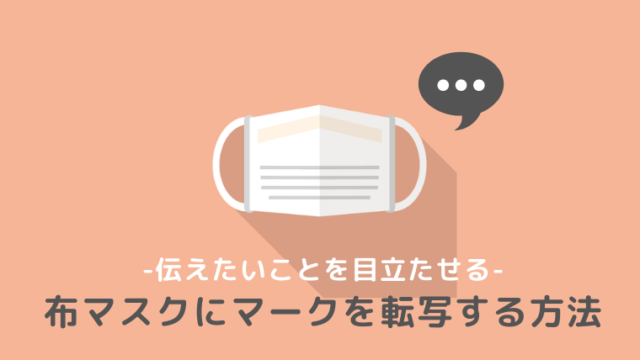 -伝えたいことを目立たせる-
布マスクにマークを転写する方法